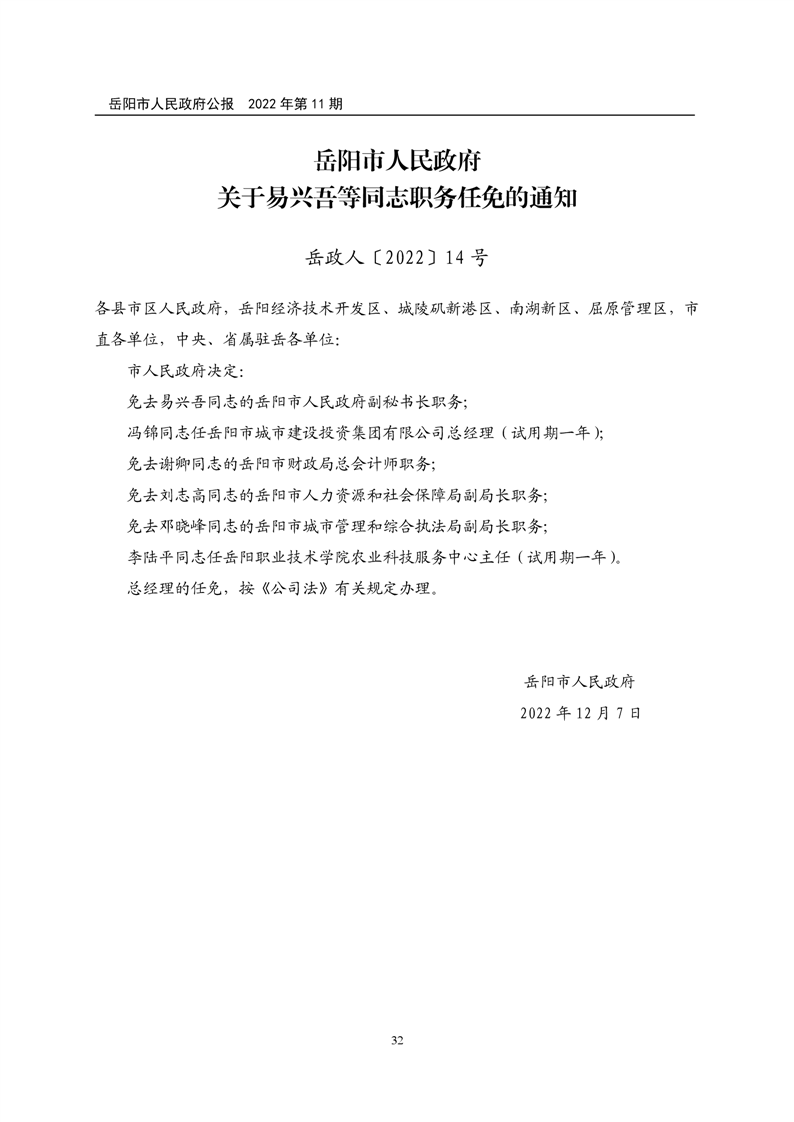 岳阳市人民政府公报　2022 年第 11 期

岳阳市人民政府
关于易兴吾等同志职务任免的通知

岳政人〔2022〕14 号

各县市区人民政府，岳阳经济技术开发区、城陵矶新港区、南湖新区、屈原管理区，市直各单位，中央、省属驻岳各单位：

市人民政府决定：

免去易兴吾同志的岳阳市人民政府副秘书长职务；

冯锦同志任岳阳市城市建设投资集团有限公司总经理（试用期一年）；

免去谢卿同志的岳阳市财政局总会计师职务；

免去刘志高同志的岳阳市人力资源和社会保障局副局长职务；

免去邓晓峰同志的岳阳市城市管理和综合执法局副局长职务；

李陆平同志任岳阳职业技术学院农业科技服务中心主任（试用期一年）。

总经理的任免，按《公司法》有关规定办理。

岳阳市人民政府
2022 年 12 月 7 日

32